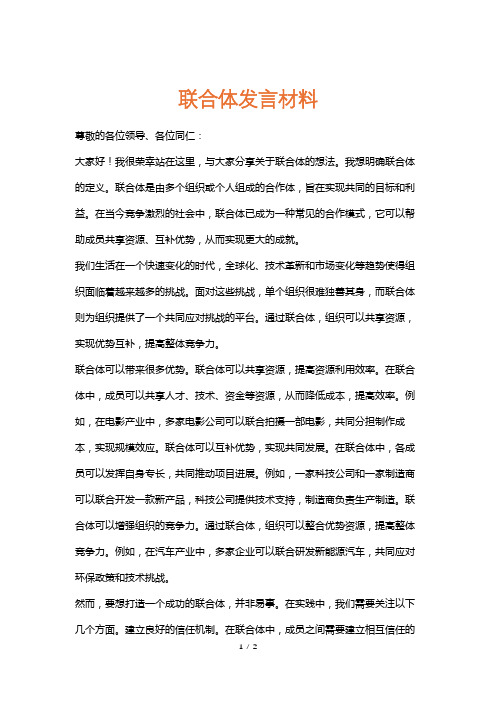 联合体发言材料

尊敬的各位领导、各位同仁：

大家好！我很荣幸站在这里，与大家分享关于联合体的想法。我想明确联合体的定义。联合体是由多个组织或个人组成的合作体，旨在实现共同的目标和利益。在当今竞争激烈的社会中，联合体已成为一种常见的合作模式，它可以帮助成员共享资源、互补优势，从而实现更大的成就。

我们生活在一个快速变化的时代，全球化、技术革新和市场变化等趋势使得组织面临着越来越多的挑战。面对这些挑战，单个组织很难独善其身，而联合体则为组织提供了一个共同应对挑战的平台。通过联合体，组织可以共享资源，实现优势互补，提高整体竞争力。

联合体可以带来很多优势。联合体可以共享资源，提高资源利用效率。在联合体中，成员可以共享人才、技术、资金等资源，从而降低成本，提高效率。例如，在电影产业中，多家电影公司可以联合拍摄一部电影，共同分担制作成本，实现规模效应。联合体可以互补优势，实现共同发展。在联合体中，各成员可以发挥自身专长，共同推动项目进展。例如，一家科技公司和一家制造商可以联合开发一款新产品，科技公司提供技术支持，制造商负责生产制造。联合体可以增强组织的竞争力。通过联合体，组织可以整合优势资源，提高整体竞争力。例如，在汽车产业中，多家企业可以联合研发新能源汽车，共同应对环保政策和技术挑战。

然而，要想打造一个成功的联合体，并非易事。在实践中，我们需要关注以下几个方面。建立良好的信任机制。在联合体中，成员之间需要建立相互信任的

1 / 2